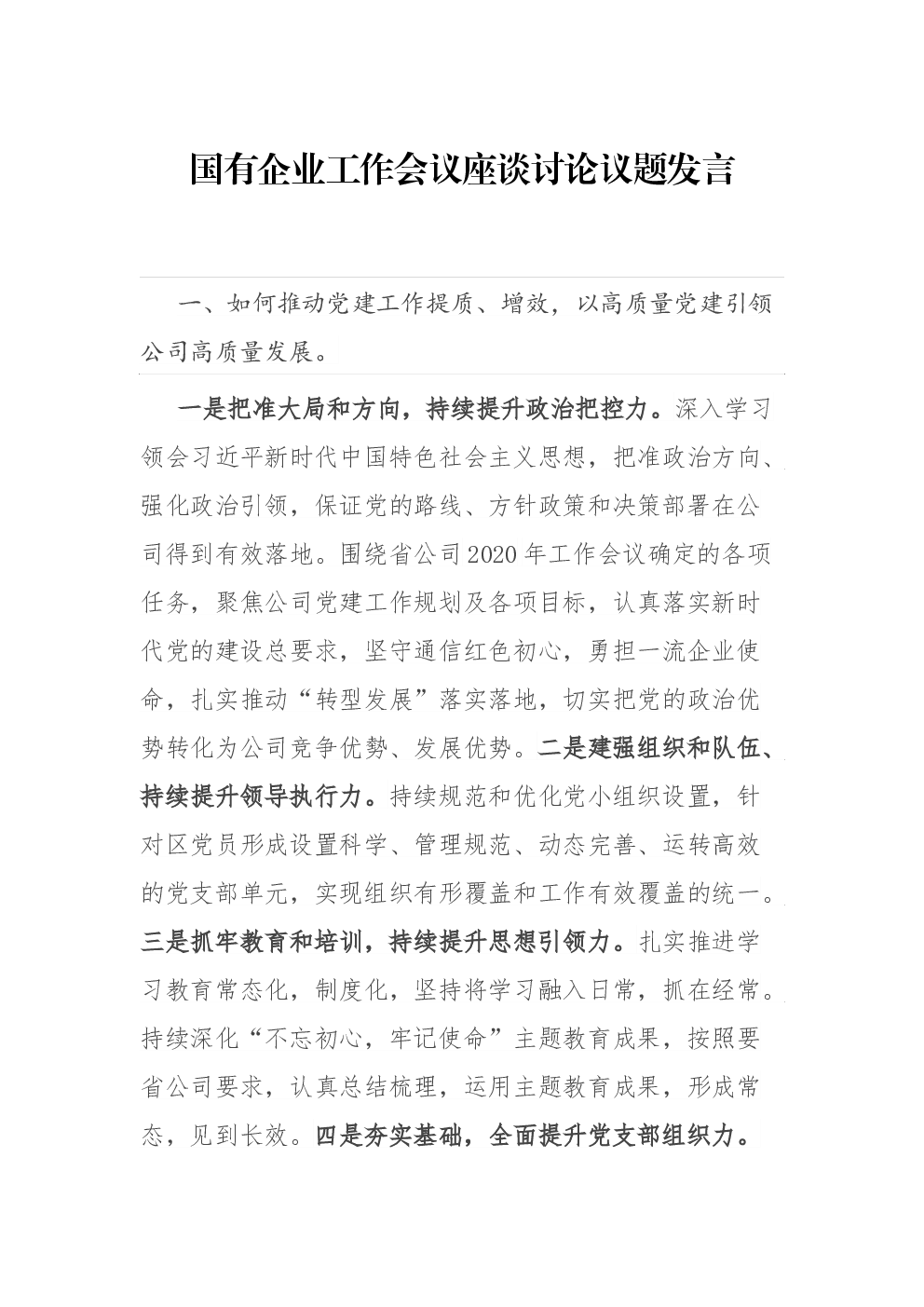 国有企业工作会议座谈讨论议题发言

一、如何推动党建工作提质、增效，以高质量党建引领公司高质量发展。

一是把准大局和方向，持续提升政治把控力。深入学习领会习近平新时代中国特色社会主义思想，把准政治方向、强化政治引领，保证党的路线、方针政策和决策部署在公司得到有效落地。围绕省公司2020年工作会议确定的各项任务，聚焦公司党建工作规划及各项目标，认真落实新时代党的建设总要求，坚守通信红色初心，勇担一流企业使命，扎实推动“转型发展”落实落地，切实把党的政治优势转化为公司竞争优势、发展优势。二是建强组织和队伍、持续提升领导执行力。持续规范和优化党小组织设置，针对区党员形成设置科学、管理规范、动态完善、运转高效的党支部单元，实现组织有形覆盖和工作有效覆盖的统一。三是抓牢教育和培训，持续提升思想引领力。扎实推进学习教育常态化，制度化，坚持将学习融入日常，抓在经常。持续深化“不忘初心，牢记使命”主题教育成果，按照要省公司要求，认真总结梳理，运用主题教育成果，形成常态，见到长效。四是夯实基础，全面提升党支部组织力。